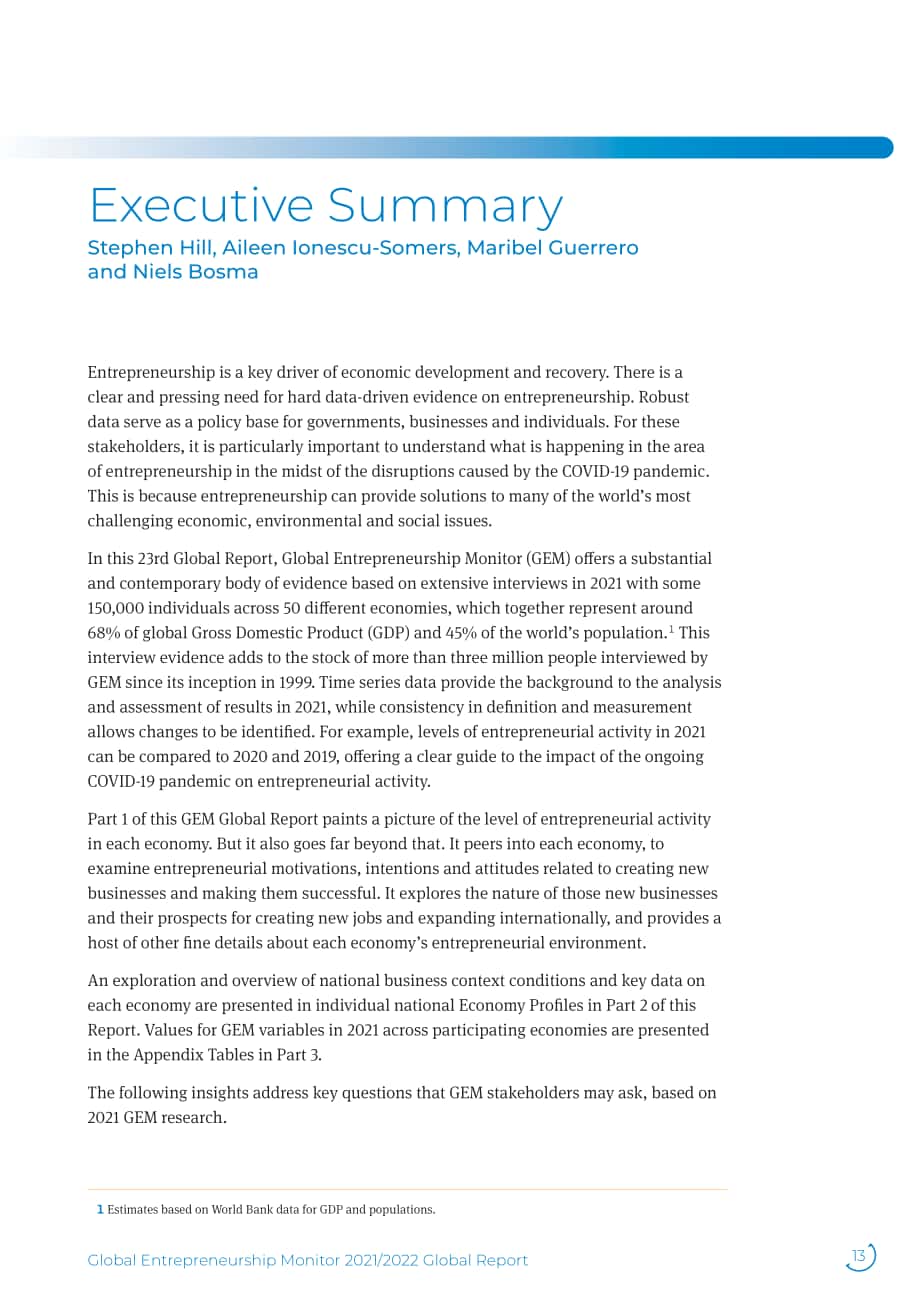 Executive Summary
Stephen Hill, Aileen Ionescu-Somers, Maribel Guerrero and Niels Bosma

Entrepreneurship is a key driver of economic development and recovery. There is a clear and pressing need for hard data-driven evidence on entrepreneurship. Robust data serve as a policy base for governments, businesses and individuals. For these stakeholders, it is particularly important to understand what is happening in the area of entrepreneurship in the midst of the disruptions caused by the COVID-19 pandemic. This is because entrepreneurship can provide solutions to many of the world's most challenging economic, environmental and social issues.

In this 23rd Global Report, Global Entrepreneurship Monitor (GEM) offers a substantial and contemporary body of evidence based on extensive interviews in 2021 with some 150,000 individuals across 50 different economies, which together represent around 68% of global Gross Domestic Product (GDP) and 45% of the world's population.$^1$ This interview evidence adds to the stock of more than three million people interviewed by GEM since its inception in 1999. Time series data provide the background to the analysis and assessment of results in 2021, while consistency in definition and measurement allows changes to be identified. For example, levels of entrepreneurial activity in 2021 can be compared to 2020 and 2019, offering a clear guide to the impact of the ongoing COVID-19 pandemic on entrepreneurial activity.

Part 1 of this GEM Global Report paints a picture of the level of entrepreneurial activity in each economy. But it also goes far beyond that. It peers into each economy, to examine entrepreneurial motivations, intentions and attitudes related to creating new businesses and making them successful. It explores the nature of those new businesses and their prospects for creating new jobs and expanding internationally, and provides a host of other fine details about each economy's entrepreneurial environment.

An exploration and overview of national business context conditions and key data on each economy are presented in individual national Economy Profiles in Part 2 of this Report. Values for GEM variables in 2021 across participating economies are presented in the Appendix Tables in Part 3.

The following insights address key questions that GEM stakeholders may ask, based on 2021 GEM research.

1 Estimates based on World Bank data for GDP and populations.

Global Entrepreneurship Monitor 2021/2022 Global Report

13